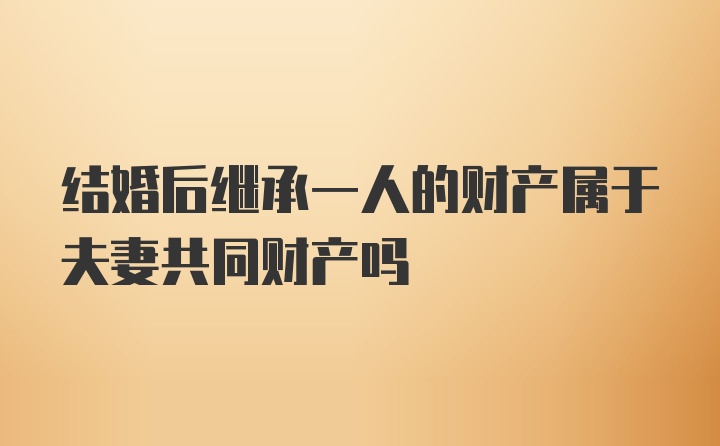 结婚后继承一人的财产属于夫妻共同财产吗